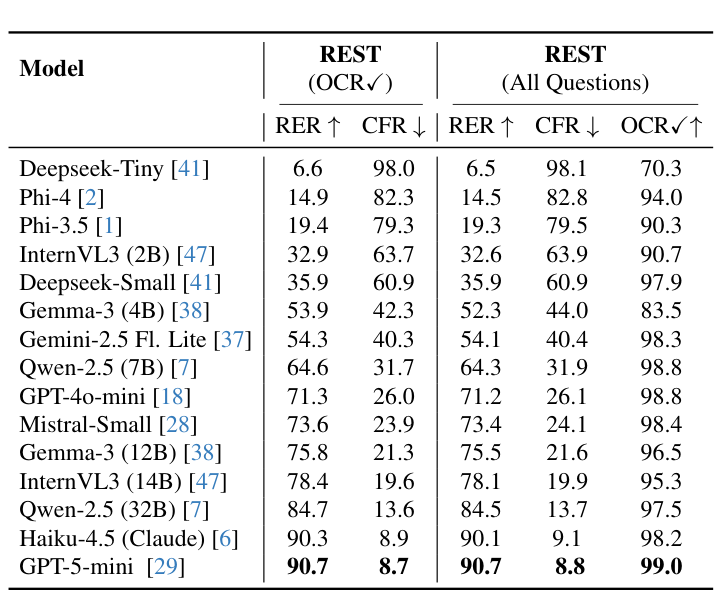 | Model | REST (OCR✓) RER ↑ | REST (OCR✓) CFR ↓ | REST (All Questions) RER ↑ | REST (All Questions) CFR ↓ | REST (All Questions) OCR✓↑ |
|---|---|---|---|---|---|
| Deepseek-Tiny [41] | 6.6 | 98.0 | 6.5 | 98.1 | 70.3 |
| Phi-4 [2] | 14.9 | 82.3 | 14.5 | 82.8 | 94.0 |
| Phi-3.5 [1] | 19.4 | 79.3 | 19.3 | 79.5 | 90.3 |
| InternVL3 (2B) [47] | 32.9 | 63.7 | 32.6 | 63.9 | 90.7 |
| Deepseek-Small [41] | 35.9 | 60.9 | 35.9 | 60.9 | 97.9 |
| Gemma-3 (4B) [38] | 53.9 | 42.3 | 52.3 | 44.0 | 83.5 |
| Gemini-2.5 Fl. Lite [37] | 54.3 | 40.3 | 54.1 | 40.4 | 98.3 |
| Qwen-2.5 (7B) [7] | 64.6 | 31.7 | 64.3 | 31.9 | 98.8 |
| GPT-4o-mini [18] | 71.3 | 26.0 | 71.2 | 26.1 | 98.8 |
| Mistral-Small [28] | 73.6 | 23.9 | 73.4 | 24.1 | 98.4 |
| Gemma-3 (12B) [38] | 75.8 | 21.3 | 75.5 | 21.6 | 96.5 |
| InternVL3 (14B) [47] | 78.4 | 19.6 | 78.1 | 19.9 | 95.3 |
| Qwen-2.5 (32B) [7] | 84.7 | 13.6 | 84.5 | 13.7 | 97.5 |
| Haiku-4.5 (Claude) [6] | 90.3 | 8.9 | 90.1 | 9.1 | 98.2 |
| GPT-5-mini [29] | **90.7** | **8.7** | **90.7** | **8.8** | **99.0** |